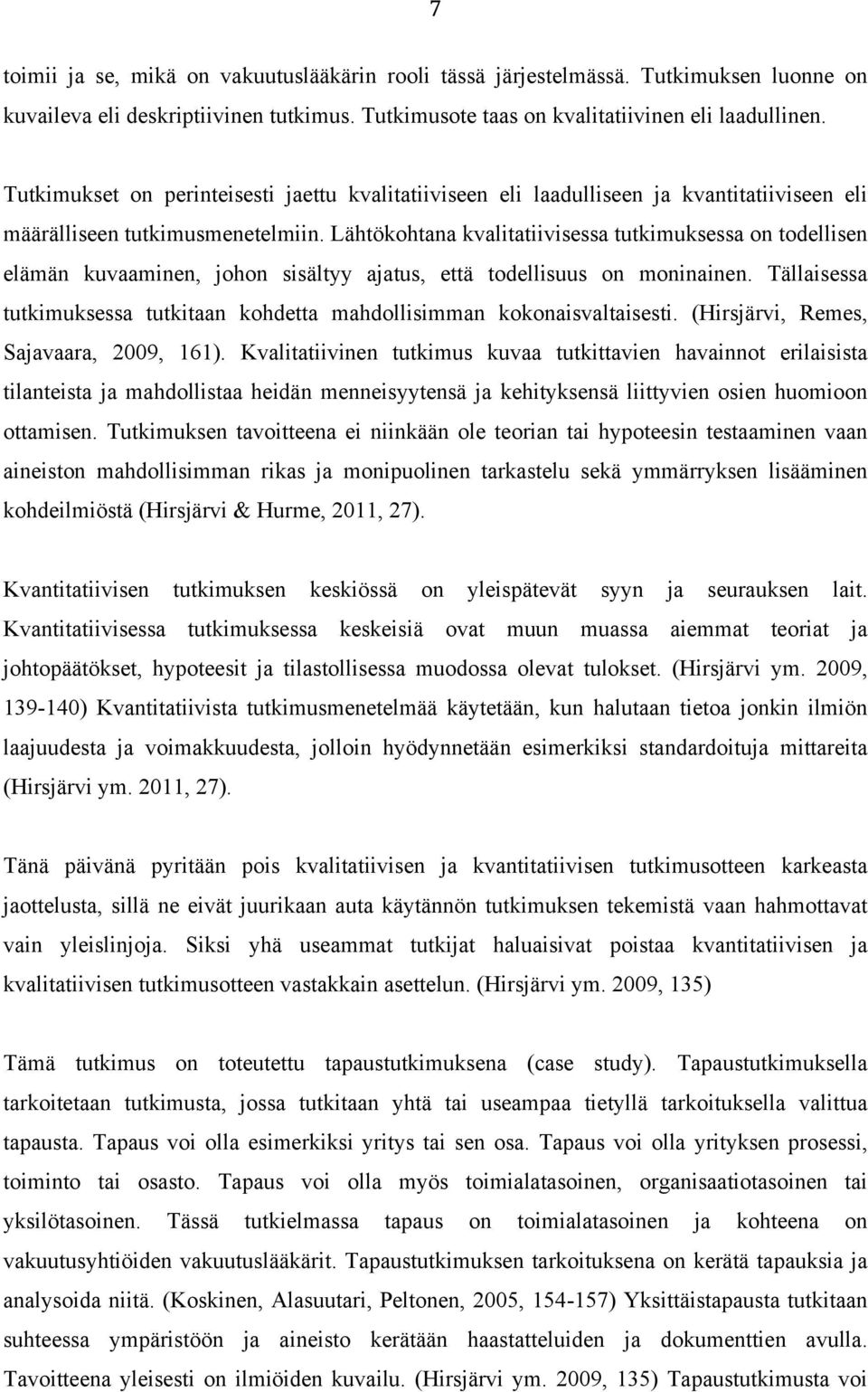 7

toimii ja se, mikä on vakuutuslääkärin rooli tässä järjestelmässä. Tutkimuksen luonne on kuvaileva eli deskriptiivinen tutkimus. Tutkimusote taas on kvalitatiivinen eli laadullinen.

Tutkimukset on perinteisesti jaettu kvalitatiiviseen eli laadulliseen ja kvantitatiiviseen eli määrälliseen tutkimusmenetelmiin. Lähtökohtana kvalitatiivisessa tutkimuksessa on todellisen elämän kuvaaminen, johon sisältyy ajatus, että todellisuus on moninainen. Tällaisessa tutkimuksessa tutkitaan kohdetta mahdollisimman kokonaisvaltaisesti. (Hirsjärvi, Remes, Sajavaara, 2009, 161). Kvalitatiivinen tutkimus kuvaa tutkittavien havainnot erilaisista tilanteista ja mahdollistaa heidän menneisyytensä ja kehityksensä liittyvien osien huomioon ottamisen. Tutkimuksen tavoitteena ei niinkään ole teorian tai hypoteesin testaaminen vaan aineiston mahdollisimman rikas ja monipuolinen tarkastelu sekä ymmärryksen lisääminen kohdeilmiöstä (Hirsjärvi & Hurme, 2011, 27).

Kvantitatiivisen tutkimuksen keskiössä on yleispätevät syyn ja seurauksen lait. Kvantitatiivisessa tutkimuksessa keskeisiä ovat muun muassa aiemmat teoriat ja johtopäätökset, hypoteesit ja tilastollisessa muodossa olevat tulokset. (Hirsjärvi ym. 2009, 139-140) Kvantitatiivista tutkimusmenetelmää käytetään, kun halutaan tietoa jonkin ilmiön laajuudesta ja voimakkuudesta, jolloin hyödynnetään esimerkiksi standardoituja mittareita (Hirsjärvi ym. 2011, 27).

Tänä päivänä pyritään pois kvalitatiivisen ja kvantitatiivisen tutkimusotteen karkeasta jaottelusta, sillä ne eivät juurikaan auta käytännön tutkimuksen tekemistä vaan hahmottavat vain yleislinjoja. Siksi yhä useammat tutkijat haluaisivat poistaa kvantitatiivisen ja kvalitatiivisen tutkimusotteen vastakkain asettelun. (Hirsjärvi ym. 2009, 135)

Tämä tutkimus on toteutettu tapaustutkimuksena (case study). Tapaustutkimuksella tarkoitetaan tutkimusta, jossa tutkitaan yhtä tai useampaa tietyllä tarkoituksella valittua tapausta. Tapaus voi olla esimerkiksi yritys tai sen osa. Tapaus voi olla yrityksen prosessi, toiminto tai osasto. Tapaus voi olla myös toimialatasoinen, organisaatiotasoinen tai yksilötasoinen. Tässä tutkielmassa tapaus on toimialatasoinen ja kohteena on vakuutusyhtiöiden vakuutuslääkärit. Tapaustutkimuksen tarkoituksena on kerätä tapauksia ja analysoida niitä. (Koskinen, Alasuutari, Peltonen, 2005, 154-157) Yksittäistapausta tutkitaan suhteessa ympäristöön ja aineisto kerätään haastatteluiden ja dokumenttien avulla. Tavoitteena yleisesti on ilmiöiden kuvailu. (Hirsjärvi ym. 2009, 135) Tapaustutkimusta voi